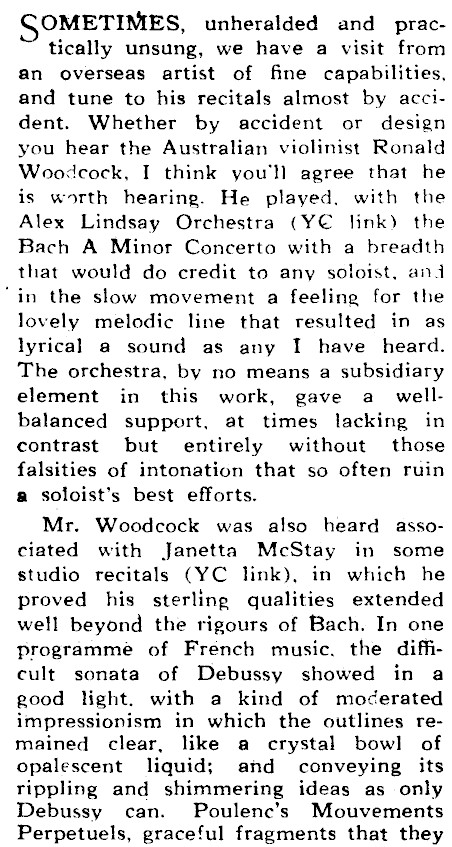 SOMETIMES, unheralded and practically unsung, we have a visit from an overseas artist of fine capabilities, and tune to his recitals almost by accident. Whether by accident or design you hear the Australian violinist Ronald Woodcock, I think you'll agree that he is worth hearing. He played, with the Alex Lindsay Orchestra (YC link) the Bach A Minor Concerto with a breadth that would do credit to any soloist, and in the slow movement a feeling for the lovely melodic line that resulted in as lyrical a sound as any I have heard. The orchestra, by no means a subsidiary element in this work, gave a well-balanced support, at times lacking in contrast but entirely without those falsities of intonation that so often ruin a soloist's best efforts.

Mr. Woodcock was also heard associated with Janetta McStay in some studio recitals (YC link), in which he proved his sterling qualities extended well beyond the rigours of Bach. In one programme of French music, the difficult sonata of Debussy showed in a good light, with a kind of moderated impressionism in which the outlines remained clear, like a crystal bowl of opalescent liquid; and conveying its rippling and shimmering ideas as only Debussy can. Poulenc's Mouvements Perpetuels, graceful fragments that they